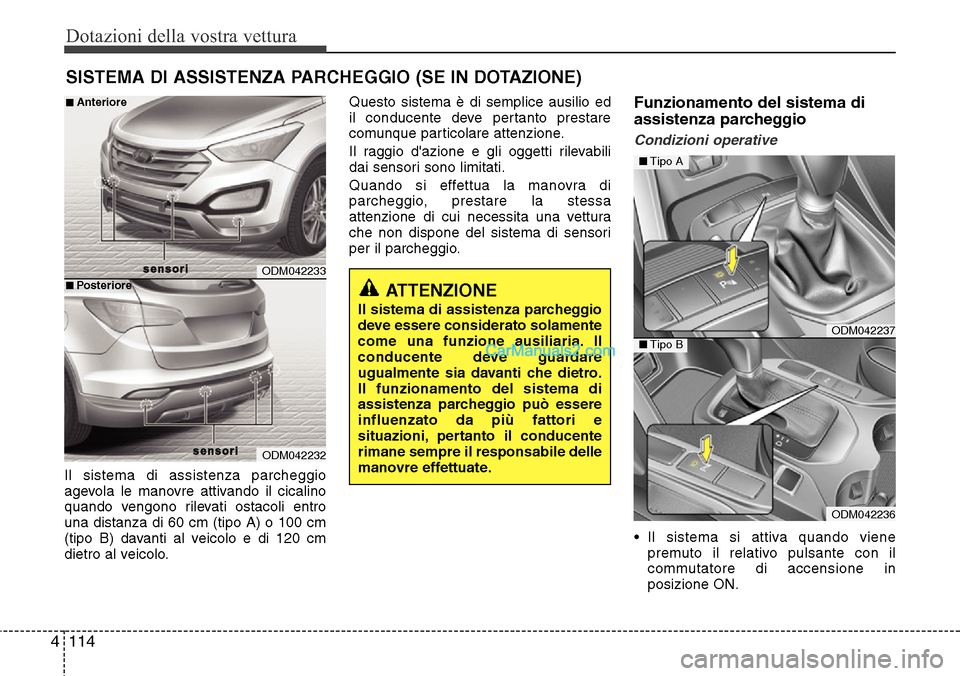 Dotazioni della vostra vettura

SISTEMA DI ASSISTENZA PARCHEGGIO (SE IN DOTAZIONE)

■ Anteriore

sensori

ODM042233

■ Posteriore

sensori

ODM042232

Il sistema di assistenza parcheggio agevola le manovre attivando il cicalino quando vengono rilevati ostacoli entro una distanza di 60 cm (tipo A) o 100 cm (tipo B) davanti al veicolo e di 120 cm dietro al veicolo.

Questo sistema è di semplice ausilio ed il conducente deve pertanto prestare comunque particolare attenzione.

Il raggio d'azione e gli oggetti rilevabili dai sensori sono limitati.

Quando si effettua la manovra di parcheggio, prestare la stessa attenzione di cui necessita una vettura che non dispone del sistema di sensori per il parcheggio.

ATTENZIONE

Il sistema di assistenza parcheggio deve essere considerato solamente come una funzione ausiliaria. Il conducente deve guardare ugualmente sia davanti che dietro. Il funzionamento del sistema di assistenza parcheggio può essere influenzato da più fattori e situazioni, pertanto il conducente rimane sempre il responsabile delle manovre effettuate.

CarManuals2.com

Funzionamento del sistema di assistenza parcheggio

Condizioni operative

■ Tipo A

ODM042237

■ Tipo B

ODM042236

• Il sistema si attiva quando viene premuto il relativo pulsante con il commutatore di accensione in posizione ON.

4 114

carmanualsonline.info